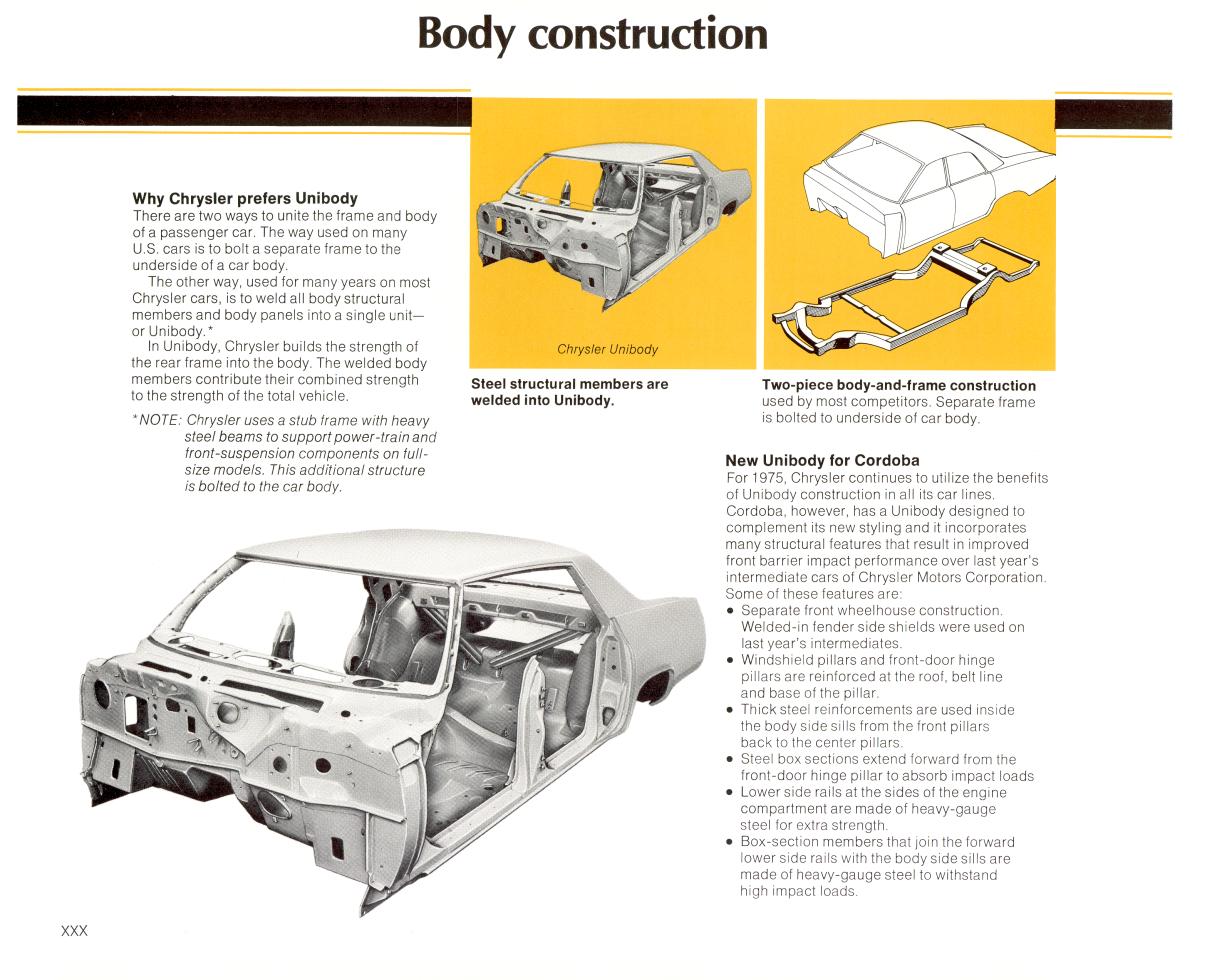 Body construction

Why Chrysler prefers Unibody
There are two ways to unite the frame and body of a passenger car. The way used on many U.S. cars is to bolt a separate frame to the underside of a car body.
The other way, used for many years on most Chrysler cars, is to weld all body structural members and body panels into a single unit—or Unibody.*
In Unibody, Chrysler builds the strength of the rear frame into the body. The welded body members contribute their combined strength to the strength of the total vehicle.

*NOTE: Chrysler uses a stub frame with heavy steel beams to support power-train and front-suspension components on full-size models. This additional structure is bolted to the car body.

Chrysler Unibody

Steel structural members are welded into Unibody.

Two-piece body-and-frame construction used by most competitors. Separate frame is bolted to underside of car body.

New Unibody for Cordoba
For 1975, Chrysler continues to utilize the benefits of Unibody construction in all its car lines. Cordoba, however, has a Unibody designed to complement its new styling and it incorporates many structural features that result in improved front barrier impact performance over last year's intermediate cars of Chrysler Motors Corporation. Some of these features are:
• Separate front wheelhouse construction. Welded-in fender side shields were used on last year's intermediates.
• Windshield pillars and front-door hinge pillars are reinforced at the roof, belt line and base of the pillar.
• Thick steel reinforcements are used inside the body side sills from the front pillars back to the center pillars.
• Steel box sections extend forward from the front-door hinge pillar to absorb impact loads
• Lower side rails at the sides of the engine compartment are made of heavy-gauge steel for extra strength.
• Box-section members that join the forward lower side rails with the body side sills are made of heavy-gauge steel to withstand high impact loads.

XXX